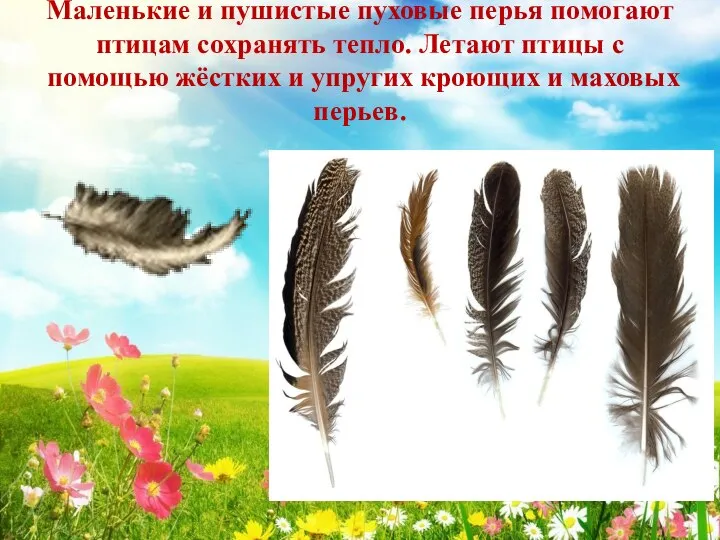 Маленькие и пушистые пуховые перья помогают птицам сохранять тепло. Летают птицы с помощью жёстких и упругих кроющих и маховых перьев.